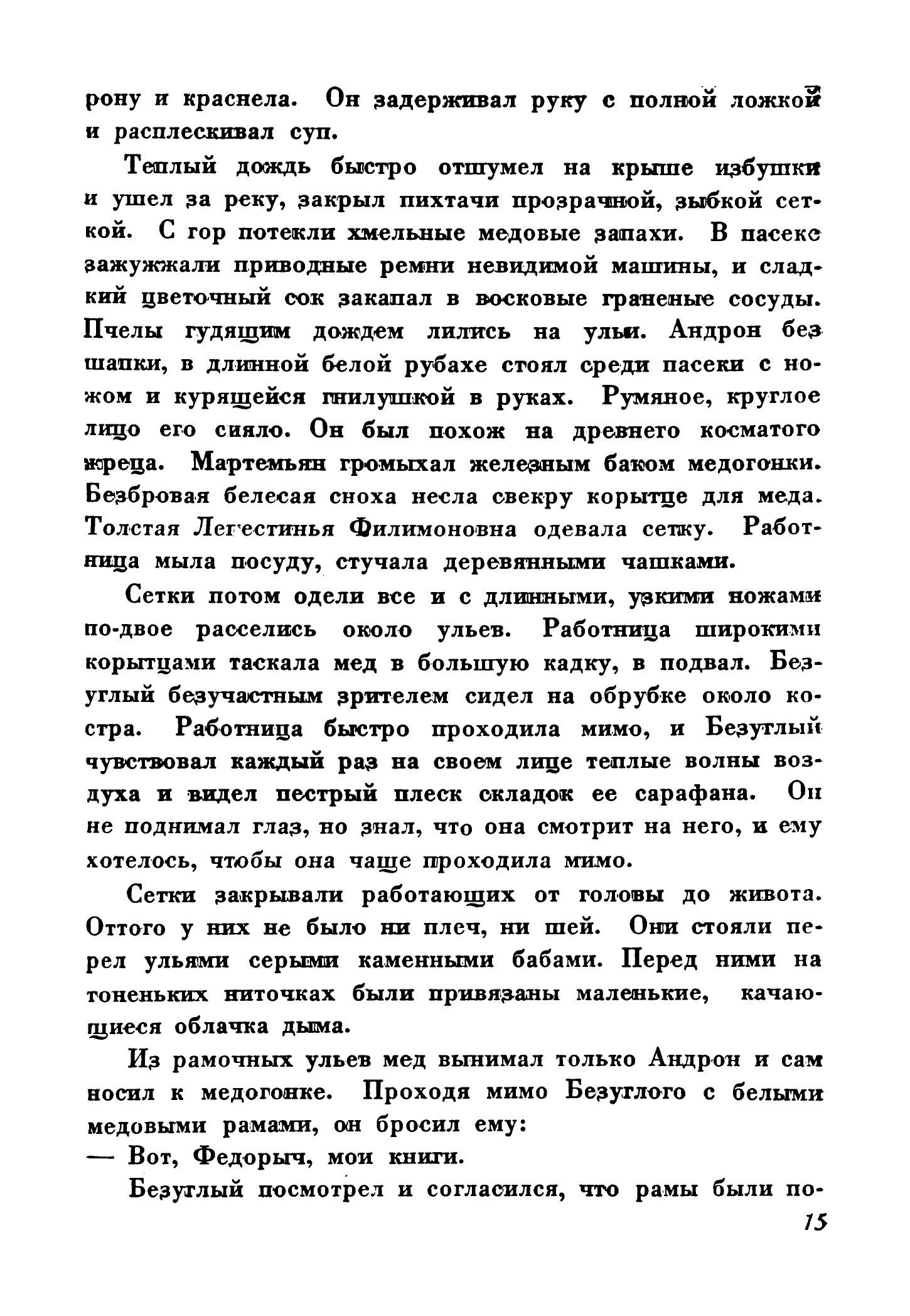 рону и краснела. Он задерживал руку с полной ложкой и расплескивал суп.

Теплый дождь быстро отшумел на крыше избушки и ушел за реку, закрыл пихтачи прозрачной, зыбкой сеткой. С гор потекли хмельные медовые запахи. В пасеке зажужжали приводные ремни невидимой машины, и сладкий цветочный сок закапал в восковые граненые сосуды. Пчелы гудящим дождем лились на ульи. Андрон без шапки, в длинной белой рубахе стоял среди пасеки с ножом и курящейся гнилушкой в руках. Румяное, круглое лицо его сияло. Он был похож на древнего косматого жреца. Мартемьян громыхал железным баком медогонки. Безбровая белесая сноха несла свекру корытце для меда. Толстая Легестинья Филимоновна одевала сетку. Работница мыла посуду, стучала деревянными чашками.

Сетки потом одели все и с длинными, узкими ножами по-двое расселись около ульев. Работница широкими корытцами таскала мед в большую кадку, в подвал. Безуглый безучастным зрителем сидел на обрубке около костра. Работница быстро проходила мимо, и Безуглый чувствовал каждый раз на своем лице теплые волны воздуха и видел пестрый плеск складок ее сарафана. Он не поднимал глаз, но знал, что она смотрит на него, и ему хотелось, чтобы она чаще проходила мимо.

Сетки закрывали работающих от головы до живота. Оттого у них не было ни плеч, ни шей. Они стояли перел ульями серыми каменными бабами. Перед ними на тоненьких ниточках были привязаны маленькие, качающиеся облачка дыма.

Из рамочных ульев мед вынимал только Андрон и сам носил к медогонке. Проходя мимо Безуглого с белыми медовыми рамами, он бросил ему:
— Вот, Федорыч, мои книги.

Безуглый посмотрел и согласился, что рамы были по-

15